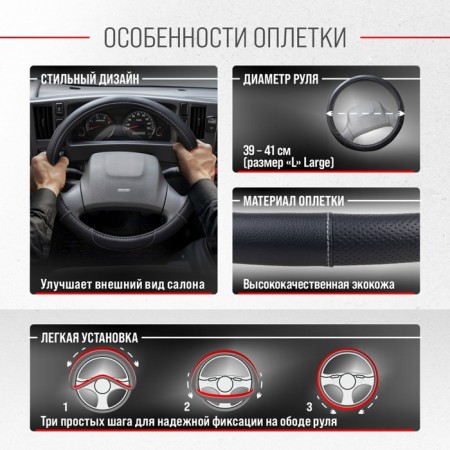 ОСОБЕННОСТИ ОПЛЕТКИ

СТИЛЬНЫЙ ДИЗАЙН

Улучшает внешний вид салона

ДИАМЕТР РУЛЯ

39 – 41 см
(размер «L» Large)

МАТЕРИАЛ ОПЛЕТКИ

Высококачественная экокожа

ЛЕГКАЯ УСТАНОВКА

1

2

3

Три простых шага для надежной фиксации на ободе руля